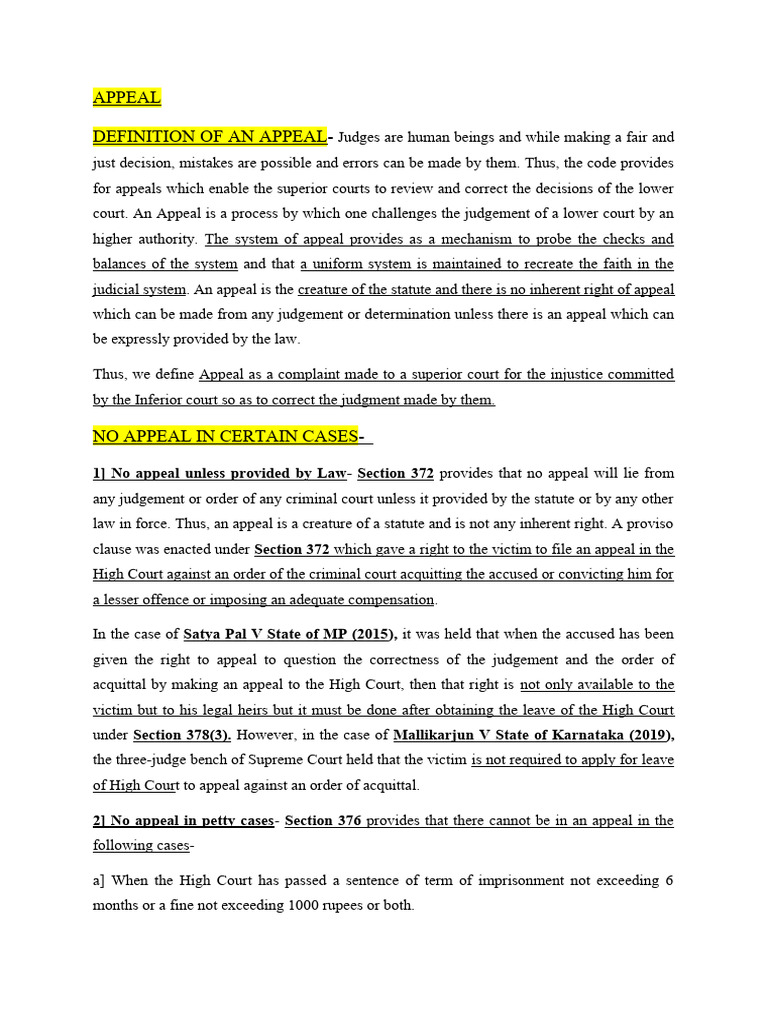 APPEAL

DEFINITION OF AN APPEAL- Judges are human beings and while making a fair and just decision, mistakes are possible and errors can be made by them. Thus, the code provides for appeals which enable the superior courts to review and correct the decisions of the lower court. An Appeal is a process by which one challenges the judgement of a lower court by an higher authority. The system of appeal provides as a mechanism to probe the checks and balances of the system and that a uniform system is maintained to recreate the faith in the judicial system. An appeal is the creature of the statute and there is no inherent right of appeal which can be made from any judgement or determination unless there is an appeal which can be expressly provided by the law.

Thus, we define Appeal as a complaint made to a superior court for the injustice committed by the Inferior court so as to correct the judgment made by them.

NO APPEAL IN CERTAIN CASES-

1] No appeal unless provided by Law- Section 372 provides that no appeal will lie from any judgement or order of any criminal court unless it provided by the statute or by any other law in force. Thus, an appeal is a creature of a statute and is not any inherent right. A proviso clause was enacted under Section 372 which gave a right to the victim to file an appeal in the High Court against an order of the criminal court acquitting the accused or convicting him for a lesser offence or imposing an adequate compensation.

In the case of Satya Pal V State of MP (2015), it was held that when the accused has been given the right to appeal to question the correctness of the judgement and the order of acquittal by making an appeal to the High Court, then that right is not only available to the victim but to his legal heirs but it must be done after obtaining the leave of the High Court under Section 378(3). However, in the case of Mallikarjun V State of Karnataka (2019), the three-judge bench of Supreme Court held that the victim is not required to apply for leave of High Court to appeal against an order of acquittal.

2] No appeal in petty cases- Section 376 provides that there cannot be in an appeal in the following cases-

a] When the High Court has passed a sentence of term of imprisonment not exceeding 6 months or a fine not exceeding 1000 rupees or both.